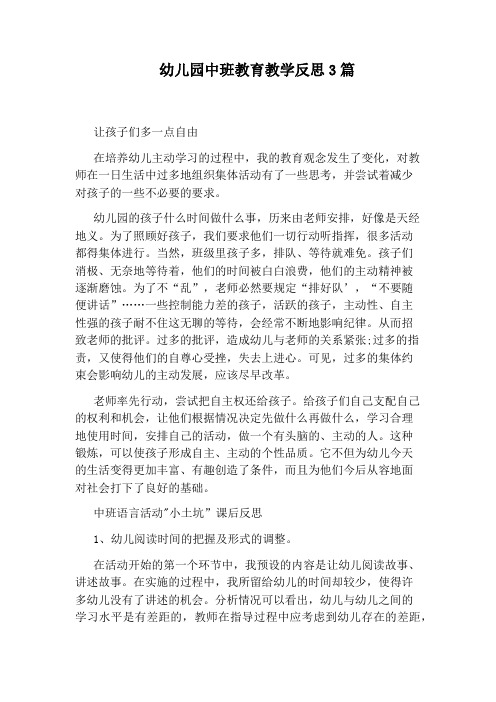 幼儿园中班教育教学反思3篇

让孩子们多一点自由

在培养幼儿主动学习的过程中，我的教育观念发生了变化，对教师在一日生活中过多地组织集体活动有了一些思考，并尝试着减少对孩子的一些不必要的要求。

幼儿园的孩子什么时间做什么事，历来由老师安排，好像是天经地义。为了照顾好孩子，我们要求他们一切行动听指挥，很多活动都得集体进行。当然，班级里孩子多，排队、等待就难免。孩子们消极、无奈地等待着，他们的时间被白白浪费，他们的主动精神被逐渐磨蚀。为了不“乱”，老师必然要规定“排好队’，“不要随便讲话”……一些控制能力差的孩子，活跃的孩子，主动性、自主性强的孩子耐不住这无聊的等待，会经常不断地影响纪律。从而招致老师的批评。过多的批评，造成幼儿与老师的关系紧张;过多的指责，又使得他们的自尊心受挫，失去上进心。可见，过多的集体约束会影响幼儿的主动发展，应该尽早改革。

老师率先行动，尝试把自主权还给孩子。给孩子们自己支配自己的权利和机会，让他们根据情况决定先做什么再做什么，学习合理地使用时间，安排自己的活动，做一个有头脑的、主动的人。这种锻炼，可以使孩子形成自主、主动的个性品质。它不但为幼儿今天的生活变得更加丰富、有趣创造了条件，而且为他们今后从容地面对社会打下了良好的基础。

中班语言活动"小土坑”课后反思

1、幼儿阅读时间的把握及形式的调整。

在活动开始的第一个环节中，我预设的内容是让幼儿阅读故事、讲述故事。在实施的过程中，我所留给幼儿的时间却较少，使得许多幼儿没有了讲述的机会。分析情况可以看出，幼儿与幼儿之间的学习水平是有差距的，教师在指导过程中应考虑到幼儿存在的差距，